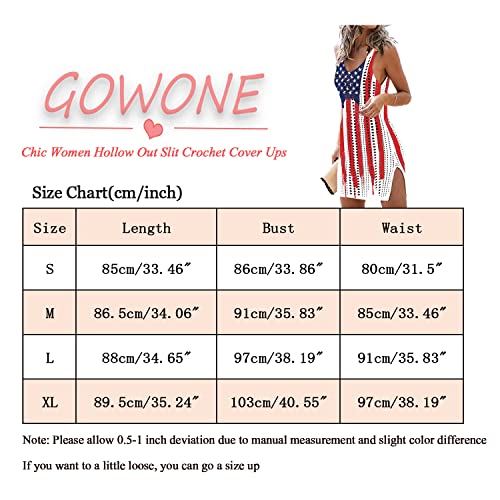 GOWONE

Chic Women Hollow Out Slit Crochet Cover Ups

Size Chart(cm/inch)

| Size | Length | Bust | Waist |
|---|---|---|---|
| S | 85cm/33.46″ | 86cm/33.86″ | 80cm/31.5″ |
| M | 86.5cm/34.06″ | 91cm/35.83″ | 85cm/33.46″ |
| L | 88cm/34.65″ | 97cm/38.19″ | 91cm/35.83″ |
| XL | 89.5cm/35.24″ | 103cm/40.55″ | 97cm/38.19″ |

Note: Please allow 0.5-1 inch deviation due to manual measurement and slight color difference

If you want to a little loose, you can go a size up